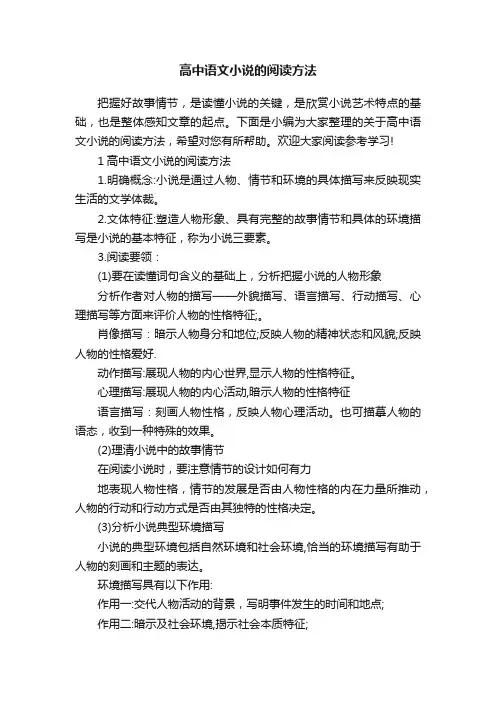 高中语文小说的阅读方法

把握好故事情节，是读懂小说的关键，是欣赏小说艺术特点的基础，也是整体感知文章的起点。下面是小编为大家整理的关于高中语文小说的阅读方法，希望对您有所帮助。欢迎大家阅读参考学习!

1 高中语文小说的阅读方法

1.明确概念:小说是通过人物、情节和环境的具体描写来反映现实生活的文学体裁。

2.文体特征:塑造人物形象、具有完整的故事情节和具体的环境描写是小说的基本特征，称为小说三要素。

3.阅读要领：

(1)要在读懂词句含义的基础上，分析把握小说的人物形象

分析作者对人物的描写——外貌描写、语言描写、行动描写、心理描写等方面来评价人物的性格特征;。

肖像描写：暗示人物身分和地位;反映人物的精神状态和风貌;反映人物的性格爱好.

动作描写:展现人物的内心世界,显示人物的性格特征。

心理描写:展现人物的内心活动,暗示人物的性格特征

语言描写：刻画人物性格，反映人物心理活动。也可描摹人物的语态，收到一种特殊的效果。

(2)理清小说中的故事情节

在阅读小说时，要注意情节的设计如何有力

地表现人物性格，情节的发展是否由人物性格的内在力量所推动，人物的行动和行动方式是否由其独特的性格决定。

(3)分析小说典型环境描写

小说的典型环境包括自然环境和社会环境,恰当的环境描写有助于人物的刻画和主题的表达。

环境描写具有以下作用:

作用一:交代人物活动的背景，写明事件发生的时间和地点;

作用二:暗示及社会环境,揭示社会本质特征;